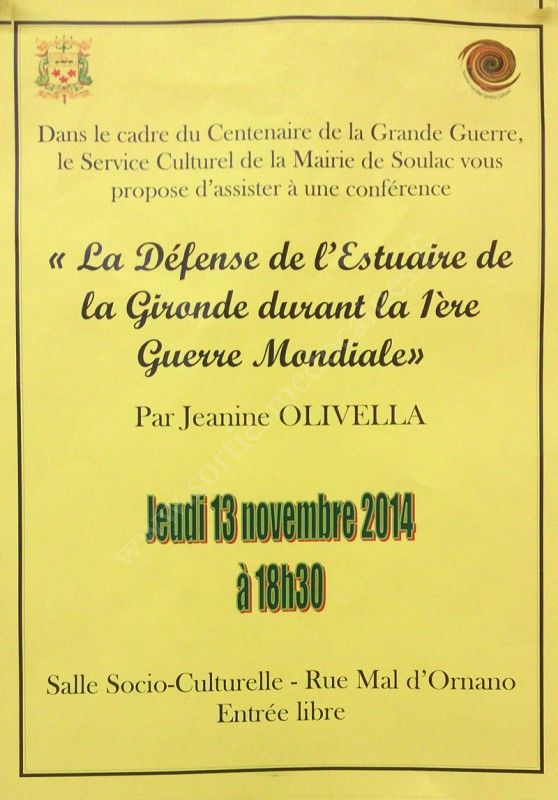 Dans le cadre du Centenaire de la Grande Guerre, le Service Culturel de la Mairie de Soulac vous propose d'assister à une conférence

« La Défense de l'Estuaire de la Gironde durant la 1ère Guerre Mondiale»

Par Jeanine OLIVELLA

Jeudi 13 novembre 2014
à 18h30

Salle Socio-Culturelle - Rue Mal d'Ornano
Entrée libre